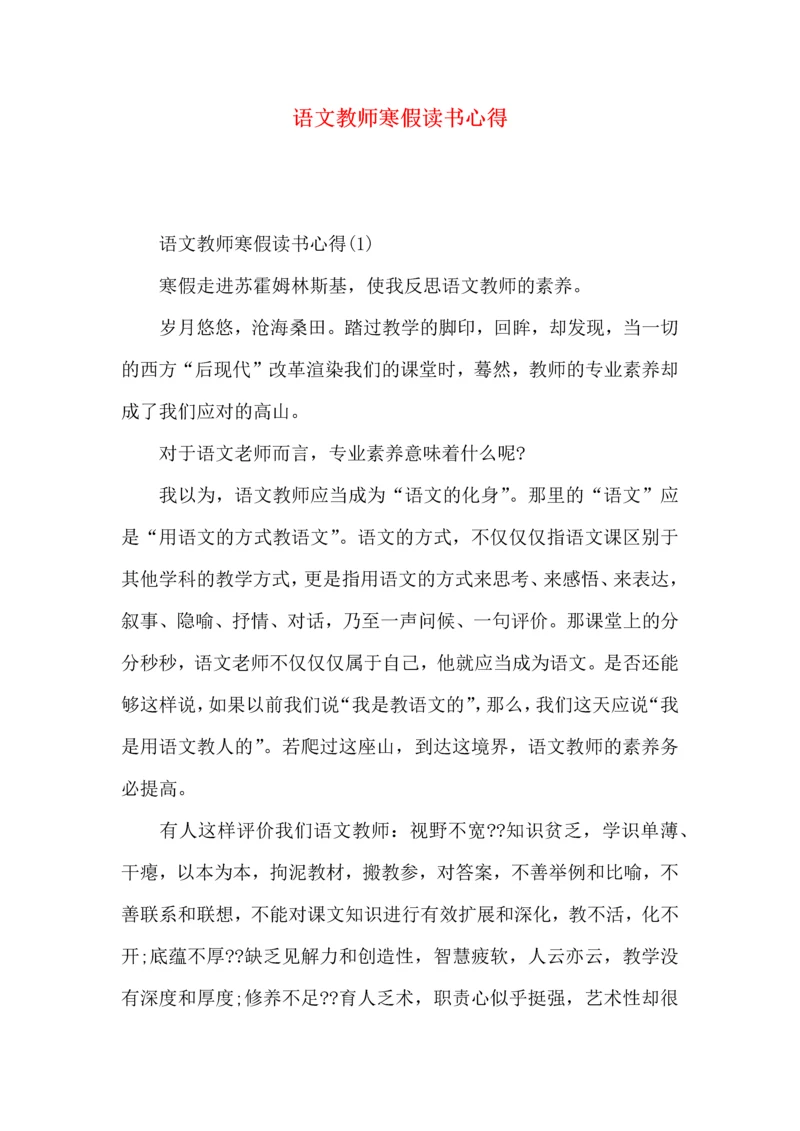 语文教师寒假读书心得

语文教师寒假读书心得(1)

寒假走进苏霍姆林斯基，使我反思语文教师的素养。

岁月悠悠，沧海桑田。踏过教学的脚印，回眸，却发现，当一切的西方“后现代”改革渲染我们的课堂时，蓦然，教师的专业素养却成了我们应对的高山。

对于语文老师而言，专业素养意味着什么呢?

我以为，语文教师应当成为“语文的化身”。那里的“语文”应是“用语文的方式教语文”。语文的方式，不仅仅仅指语文课区别于其他学科的教学方式，更是指用语文的方式来思考、来感悟、来表达，叙事、隐喻、抒情、对话，乃至一声问候、一句评价。那课堂上的分分秒秒，语文老师不仅仅仅属于自己，他就应当成为语文。是否还能够这样说，如果以前我们说“我是教语文的”，那么，我们这天应说“我是用语文教人的”。若爬过这座山，到达这境界，语文教师的素养务必提高。

有人这样评价我们语文教师：视野不宽??知识贫乏，学识单薄、干瘪，以本为本，拘泥教材，搬教参，对答案，不善举例和比喻，不善联系和联想，不能对课文知识进行有效扩展和深化，教不活，化不开;底蕴不厚??缺乏见解力和创造性，智慧疲软，人云亦云，教学没有深度和厚度;修养不足??育人乏术，职责心似乎挺强，艺术性却很